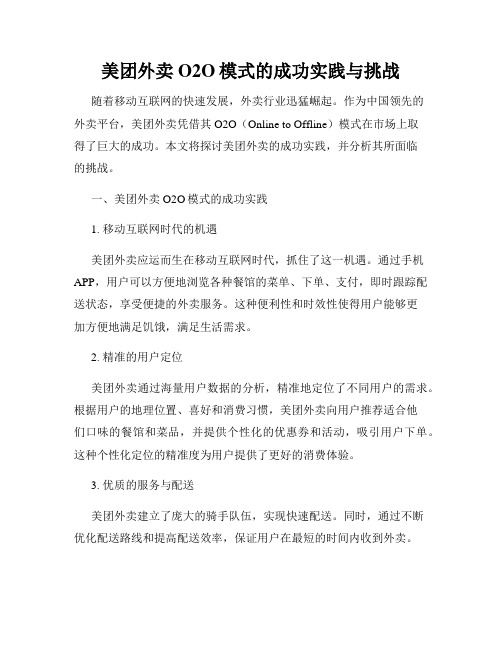 美团外卖 O2O 模式的成功实践与挑战

随着移动互联网的快速发展，外卖行业迅猛崛起。作为中国领先的外卖平台，美团外卖凭借其 O2O（Online to Offline）模式在市场上取得了巨大的成功。本文将探讨美团外卖的成功实践，并分析其所面临的挑战。

一、美团外卖 O2O 模式的成功实践

1. 移动互联网时代的机遇

美团外卖应运而生在移动互联网时代，抓住了这一机遇。通过手机 APP，用户可以方便地浏览各种餐馆的菜单、下单、支付，即时跟踪配送状态，享受便捷的外卖服务。这种便利性和时效性使得用户能够更加方便地满足饥饿，满足生活需求。

2. 精准的用户定位

美团外卖通过海量用户数据的分析，精准地定位了不同用户的需求。根据用户的地理位置、喜好和消费习惯，美团外卖向用户推荐适合他们口味的餐馆和菜品，并提供个性化的优惠券和活动，吸引用户下单。这种个性化定位的精准度为用户提供了更好的消费体验。

3. 优质的服务与配送

美团外卖建立了庞大的骑手队伍，实现快速配送。同时，通过不断优化配送路线和提高配送效率，保证用户在最短的时间内收到外卖。